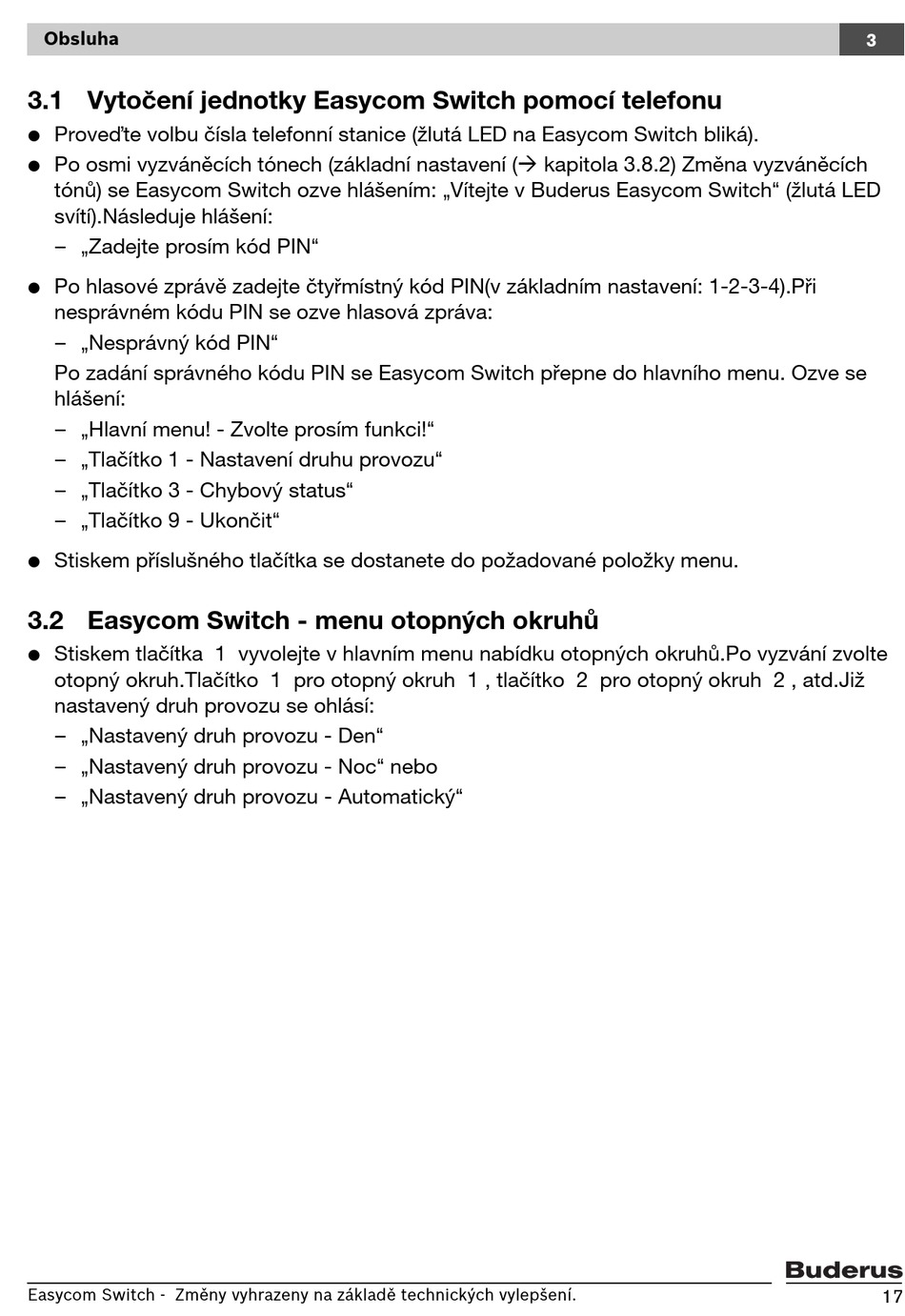 Obsluha 3

3.1 Vytočení jednotky Easycom Switch pomocí telefonu

● Proveďte volbu čísla telefonní stanice (žlutá LED na Easycom Switch bliká).

● Po osmi vyzváněcích tónech (základní nastavení (→ kapitola 3.8.2) Změna vyzváněcích tónů) se Easycom Switch ozve hlášením: „Vítejte v Buderus Easycom Switch“ (žlutá LED svítí).Následuje hlášení:

– „Zadejte prosím kód PIN“

● Po hlasové zprávě zadejte čtyřmístný kód PIN(v základním nastavení: 1-2-3-4).Při nesprávném kódu PIN se ozve hlasová zpráva:

– „Nesprávný kód PIN“

Po zadání správného kódu PIN se Easycom Switch přepne do hlavního menu. Ozve se hlášení:

– „Hlavní menu! - Zvolte prosím funkci!“

– „Tlačítko 1 - Nastavení druhu provozu“

– „Tlačítko 3 - Chybový status“

– „Tlačítko 9 - Ukončit“

● Stiskem příslušného tlačítka se dostanete do požadované položky menu.

3.2 Easycom Switch - menu otopných okruhů

● Stiskem tlačítka 1 vyvolejte v hlavním menu nabídku otopných okruhů.Po vyzvání zvolte otopný okruh.Tlačítko 1 pro otopný okruh 1 , tlačítko 2 pro otopný okruh 2 , atd.Již nastavený druh provozu se ohlásí:

– „Nastavený druh provozu - Den“

– „Nastavený druh provozu - Noc“ nebo

– „Nastavený druh provozu - Automatický“

Buderus

Easycom Switch - Změny vyhrazeny na základě technických vylepšení. 17